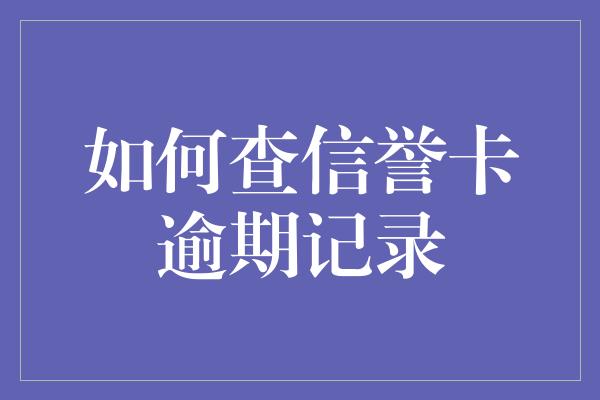 如何查信誉卡逾期记录